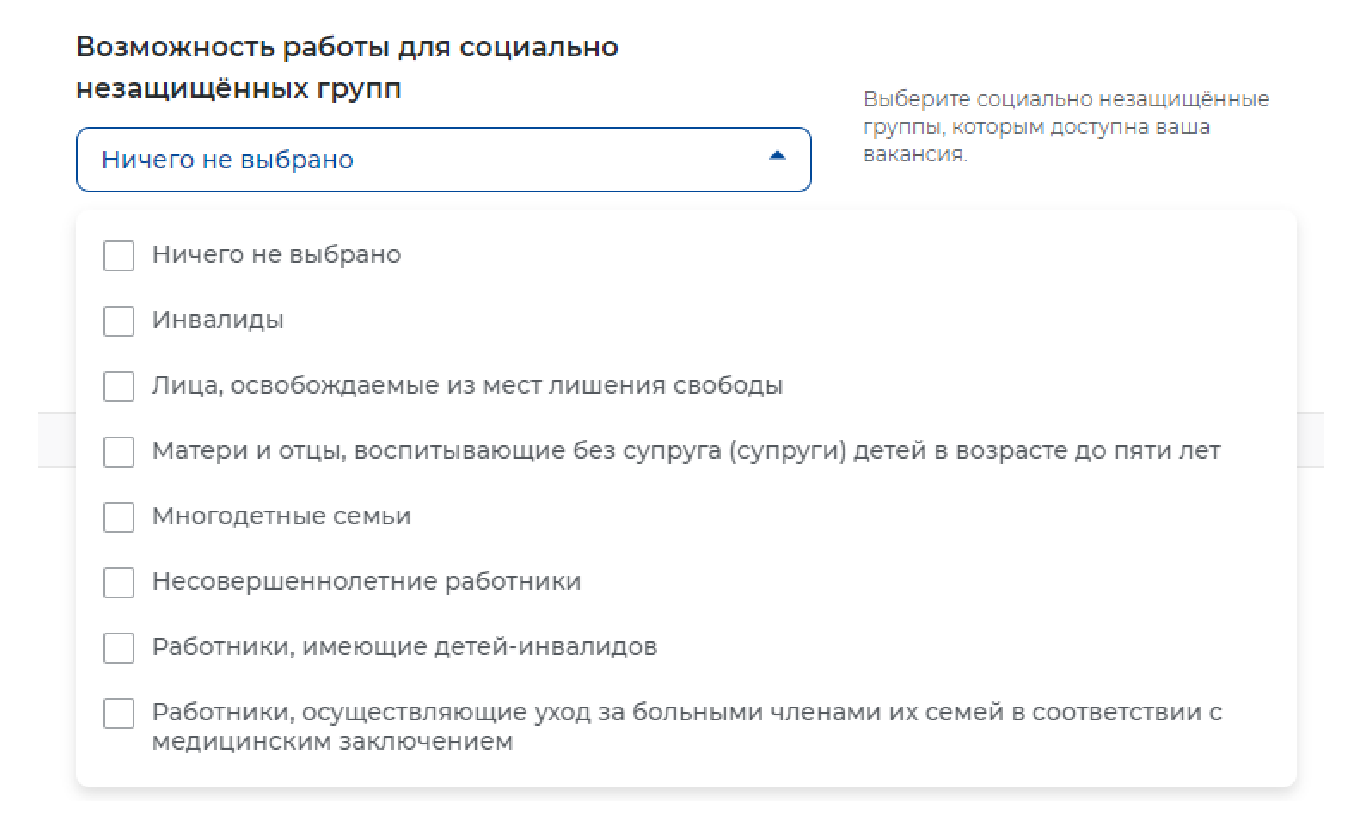 Возможность работы для социально незащищённых групп

Ничего не выбрано

Выберите социально незащищённые группы, которым доступна ваша вакансия.

Ничего не выбрано

Инвалиды

Лица, освобождаемые из мест лишения свободы

Матери и отцы, воспитывающие без супруга (супруги) детей в возрасте до пяти лет

Многодетные семьи

Несовершеннолетние работники

Работники, имеющие детей-инвалидов

Работники, осуществляющие уход за больными членами их семей в соответствии с медицинским заключением